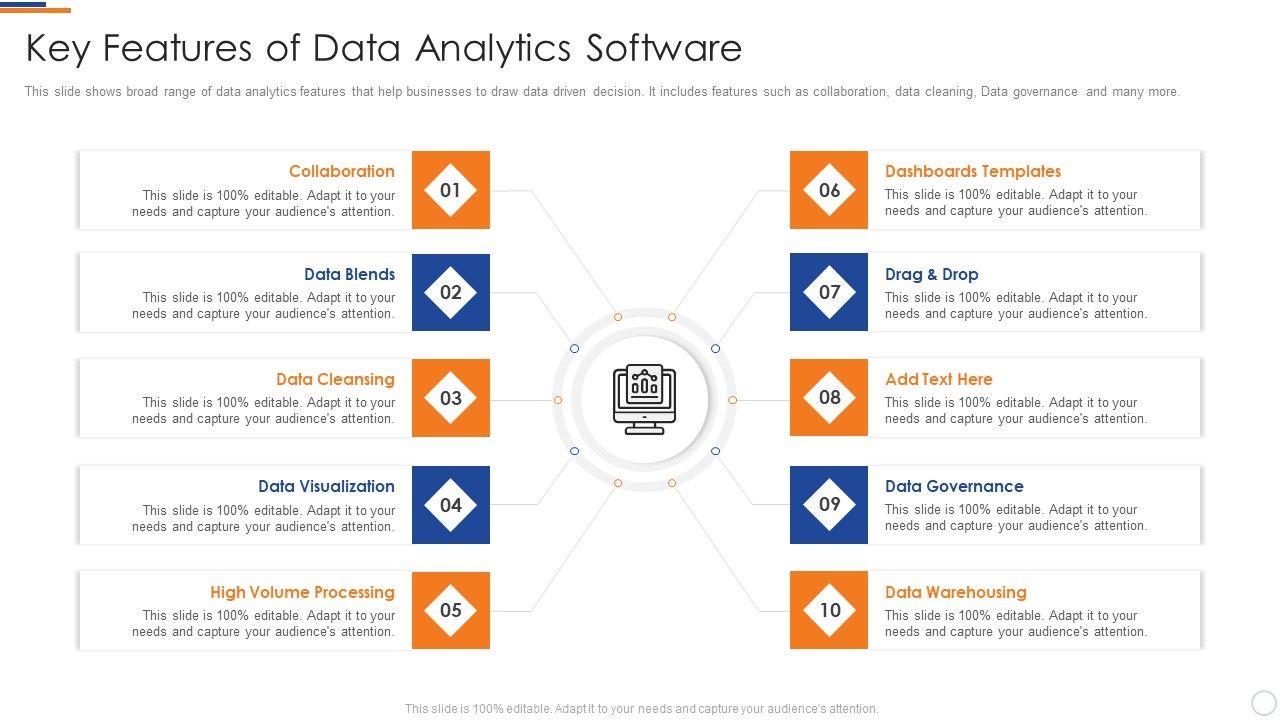 Key Features of Data Analytics Software

This slide shows broad range of data analytics features that help businesses to draw data driven decision. It includes features such as collaboration, data cleaning, Data governance and many more.

Collaboration
This slide is 100% editable. Adapt it to your needs and capture your audience's attention.
01

Data Blends
This slide is 100% editable. Adapt it to your needs and capture your audience's attention.
02

Data Cleansing
This slide is 100% editable. Adapt it to your needs and capture your audience's attention.
03

Data Visualization
This slide is 100% editable. Adapt it to your needs and capture your audience's attention.
04

High Volume Processing
This slide is 100% editable. Adapt it to your needs and capture your audience's attention.
05

06
Dashboards Templates
This slide is 100% editable. Adapt it to your needs and capture your audience's attention.

07
Drag & Drop
This slide is 100% editable. Adapt it to your needs and capture your audience's attention.

08
Add Text Here
This slide is 100% editable. Adapt it to your needs and capture your audience's attention.

09
Data Governance
This slide is 100% editable. Adapt it to your needs and capture your audience's attention.

10
Data Warehousing
This slide is 100% editable. Adapt it to your needs and capture your audience's attention.

This slide is 100% editable. Adapt it to your needs and capture your audience's attention.